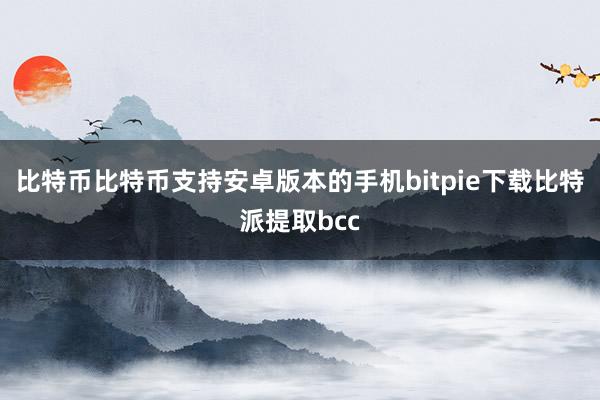 比特币比特币支持安卓版本的手机bitpie下载比特派提取bcc